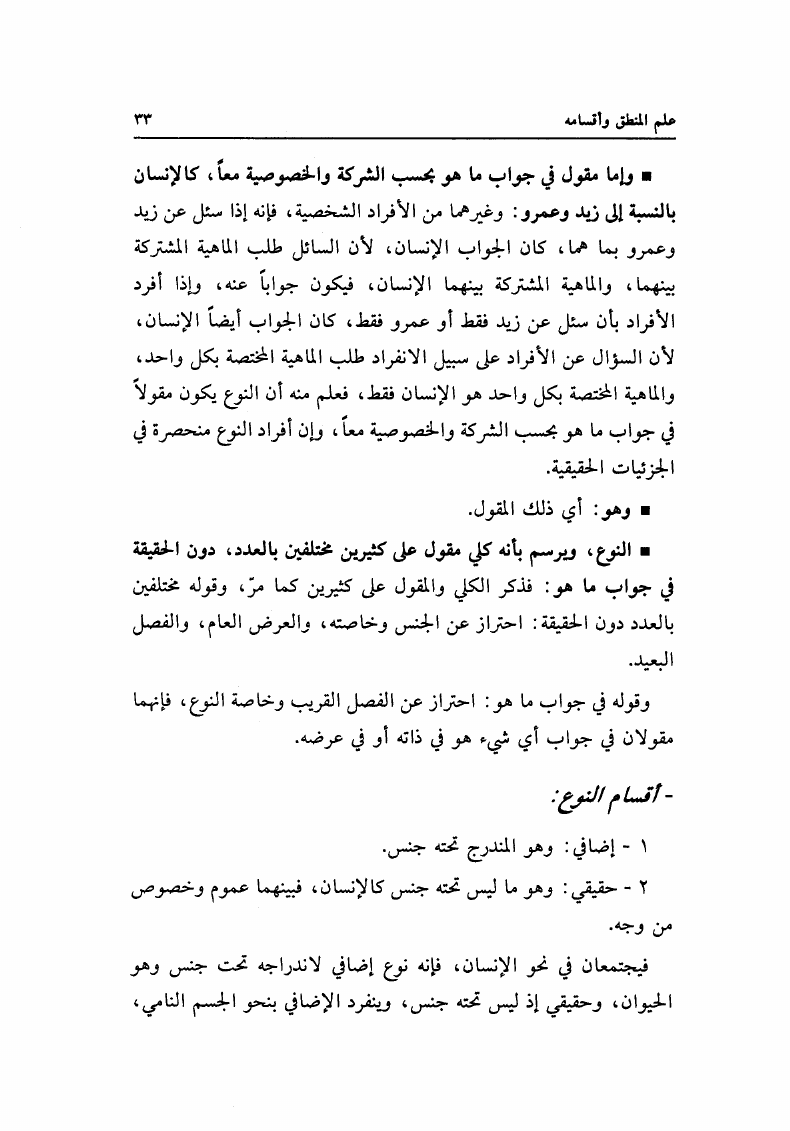 علم المنطق وأقسامه ٣٣

■ وإما مقول في جواب ما هو بحسب الشركة والخصوصية معاً، كالإنسان بالنسبة إلى زيد وعمرو: وغيرهما من الأفراد الشخصية، فإنه إذا سئل عن زيد وعمرو بما هما، كان الجواب الإنسان، لأن السائل طلب الماهية المشتركة بينهما، والماهية المشتركة بينهما الإنسان، فيكون جواباً عنه، وإذا أفرد الأفراد بأن سئل عن زيد فقط أو عمرو فقط، كان الجواب أيضاً الإنسان، لأن السؤال عن الأفراد على سبيل الانفراد طلب الماهية المختصة بكل واحد، والماهية المختصة بكل واحد هو الإنسان فقط، فعلم منه أن النوع يكون مقولاً في جواب ما هو بحسب الشركة والخصوصية معاً، وإن أفراد النوع منحصرة في الجزئيات الحقيقية.

■ وهو: أي ذلك المقول.

■ النوع، ويرسم بأنه كلي مقول على كثيرين مختلفين بالعدد، دون الحقيقة في جواب ما هو: فذكر الكلي والمقول على كثيرين كما مرّ، وقوله مختلفين بالعدد دون الحقيقة: احتراز عن الجنس وخاصته، والعرض العام، والفصل البعيد.

وقوله في جواب ما هو: احتراز عن الفصل القريب وخاصة النوع، فإنهما مقولان في جواب أي شيء هو في ذاته أو في عرضه.

- أقسام النوع:

١ - إضافي: وهو المندرج تحته جنس.

٢ - حقيقي: وهو ما ليس تحته جنس كالإنسان، فبينهما عموم وخصوص من وجه.

فيجتمعان في نحو الإنسان، فإنه نوع إضافي لاندراجه تحت جنس وهو الحيوان، وحقيقي إذ ليس تحته جنس، وينفرد الإضافي بنحو الجسم النامي،